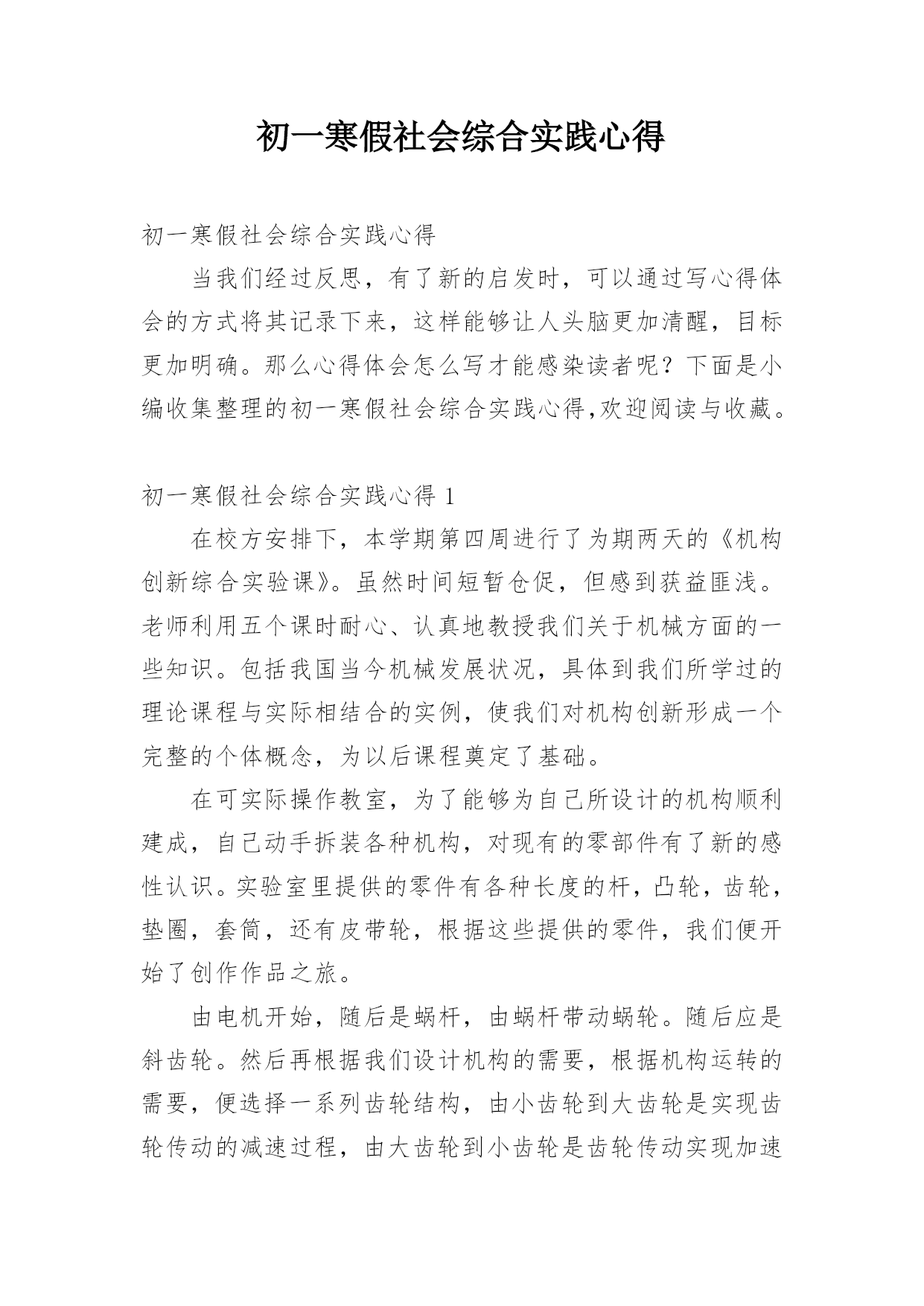 初一寒假社会综合实践心得

初一寒假社会综合实践心得

当我们经过反思，有了新的启发时，可以通过写心得体会的方式将其记录下来，这样能够让人头脑更加清醒，目标更加明确。那么心得体会怎么写才能感染读者呢？下面是小编收集整理的初一寒假社会综合实践心得,欢迎阅读与收藏。

初一寒假社会综合实践心得 1

在校方安排下，本学期第四周进行了为期两天的《机构创新综合实验课》。虽然时间短暂仓促，但感到获益匪浅。老师利用五个课时耐心、认真地教授我们关于机械方面的一些知识。包括我国当今机械发展状况，具体到我们所学过的理论课程与实际相结合的实例，使我们对机构创新形成一个完整的个体概念，为以后课程奠定了基础。

在可实际操作教室，为了能够为自己所设计的机构顺利建成，自己动手拆装各种机构，对现有的零部件有了新的感性认识。实验室里提供的零件有各种长度的杆，凸轮，齿轮，垫圈，套筒，还有皮带轮，根据这些提供的零件，我们便开始了创作作品之旅。

由电机开始，随后是蜗杆，由蜗杆带动蜗轮。随后应是斜齿轮。然后再根据我们设计机构的需要，根据机构运转的需要，便选择一系列齿轮结构，由小齿轮到大齿轮是实现齿轮传动的减速过程，由大齿轮到小齿轮是齿轮传动实现加速